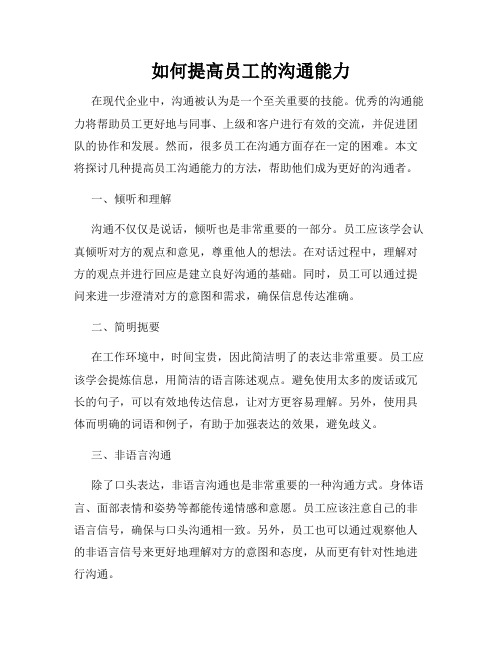 如何提高员工的沟通能力

在现代企业中，沟通被认为是一个至关重要的技能。优秀的沟通能力将帮助员工更好地与同事、上级和客户进行有效的交流，并促进团队的协作和发展。然而，很多员工在沟通方面存在一定的困难。本文将探讨几种提高员工沟通能力的方法，帮助他们成为更好的沟通者。

一、倾听和理解

沟通不仅仅是说话，倾听也是非常重要的一部分。员工应该学会认真倾听对方的观点和意见，尊重他人的想法。在对话过程中，理解对方的观点并进行回应是建立良好沟通的基础。同时，员工可以通过提问来进一步澄清对方的意图和需求，确保信息传达准确。

二、简明扼要

在工作环境中，时间宝贵，因此简洁明了的表达非常重要。员工应该学会提炼信息，用简洁的语言陈述观点。避免使用太多的废话或冗长的句子，可以有效地传达信息，让对方更容易理解。另外，使用具体而明确的词语和例子，有助于加强表达的效果，避免歧义。

三、非语言沟通

除了口头表达，非语言沟通也是非常重要的一种沟通方式。身体语言、面部表情和姿势等都能传递情感和意愿。员工应该注意自己的非语言信号，确保与口头沟通相一致。另外，员工也可以通过观察他人的非语言信号来更好地理解对方的意图和态度，从而更有针对性地进行沟通。